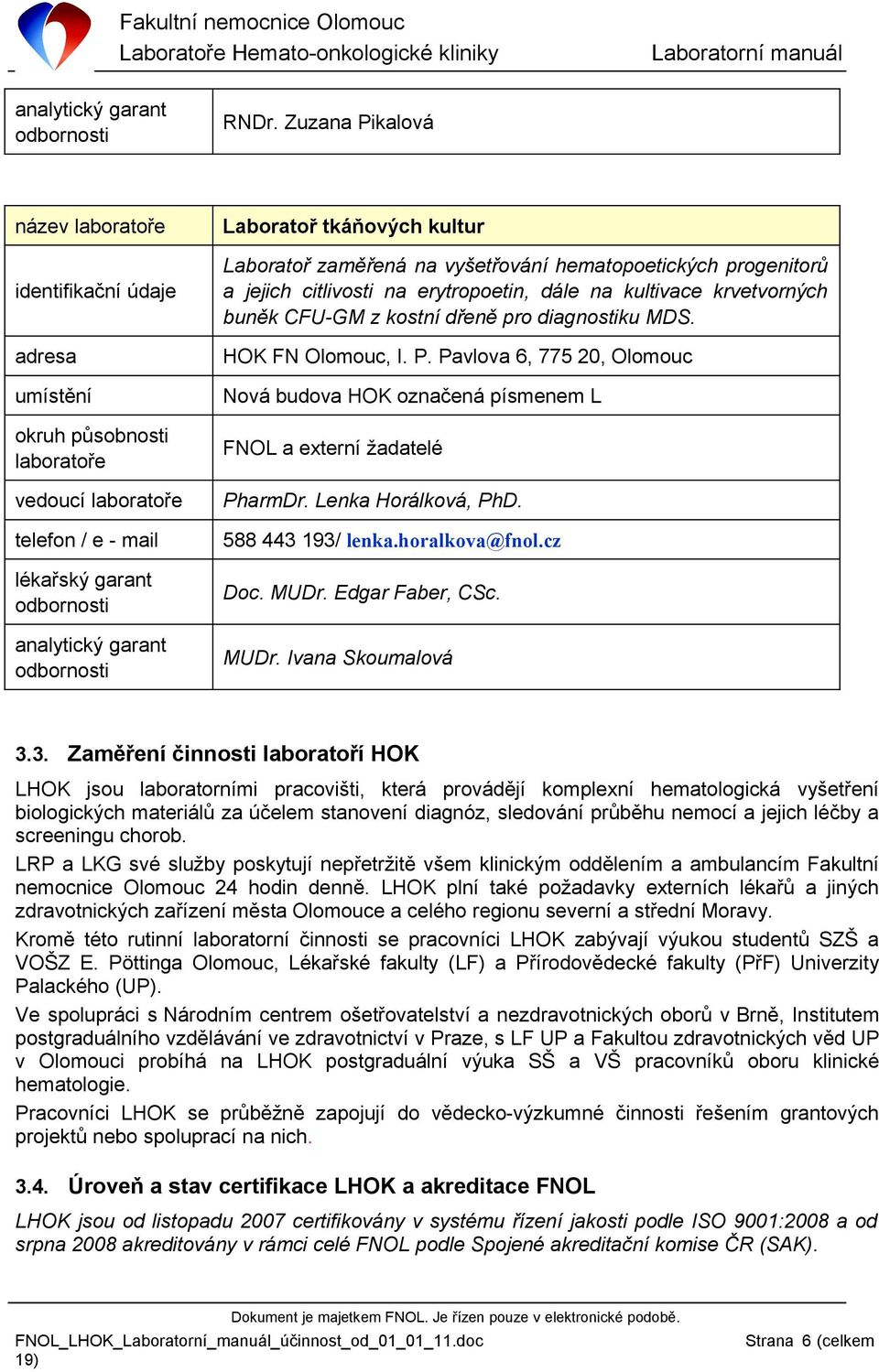 Fakultní nemocnice Olomouc
Laboratoře Hemato-onkologické kliniky Laboratorní manuál

| analytický garant odbornosti | RNDr. Zuzana Pikalová |
|---|---|

| název laboratoře | Laboratoř tkáňových kultur |
|---|---|
| identifikační údaje | Laboratoř zaměřená na vyšetřování hematopoetických progenitorů a jejich citlivosti na erytropoetin, dále na kultivace krvetvorných buněk CFU-GM z kostní dřeně pro diagnostiku MDS. |
| adresa | HOK FN Olomouc, I. P. Pavlova 6, 775 20, Olomouc |
| umístění | Nová budova HOK označená písmenem L |
| okruh působnosti laboratoře | FNOL a externí žadatelé |
| vedoucí laboratoře | PharmDr. Lenka Horálková, PhD. |
| telefon / e - mail | 588 443 193/ lenka.horalkova@fnol.cz |
| lékařský garant odbornosti | Doc. MUDr. Edgar Faber, CSc. |
| analytický garant odbornosti | MUDr. Ivana Skoumalová |

3.3. Zaměření činnosti laboratoří HOK

LHOK jsou laboratorními pracovišti, která provádějí komplexní hematologická vyšetření biologických materiálů za účelem stanovení diagnóz, sledování průběhu nemocí a jejich léčby a screeningu chorob.

LRP a LKG své služby poskytují nepřetržitě všem klinickým oddělením a ambulancím Fakultní nemocnice Olomouc 24 hodin denně. LHOK plní také požadavky externích lékařů a jiných zdravotnických zařízení města Olomouce a celého regionu severní a střední Moravy.

Kromě této rutinní laboratorní činnosti se pracovníci LHOK zabývají výukou studentů SZŠ a VOŠZ E. Pöttinga Olomouc, Lékařské fakulty (LF) a Přírodovědecké fakulty (PřF) Univerzity Palackého (UP).

Ve spolupráci s Národním centrem ošetřovatelství a nezdravotnických oborů v Brně, Institutem postgraduálního vzdělávání ve zdravotnictví v Praze, s LF UP a Fakultou zdravotnických věd UP v Olomouci probíhá na LHOK postgraduální výuka SŠ a VŠ pracovníků oboru klinické hematologie.

Pracovníci LHOK se průběžně zapojují do vědecko-výzkumné činnosti řešením grantových projektů nebo spoluprací na nich.

3.4. Úroveň a stav certifikace LHOK a akreditace FNOL

LHOK jsou od listopadu 2007 certifikovány v systému řízení jakosti podle ISO 9001:2008 a od srpna 2008 akreditovány v rámci celé FNOL podle Spojené akreditační komise ČR (SAK).

Dokument je majetkem FNOL. Je řízen pouze v elektronické podobě.
FNOL_LHOK_Laboratorní_manuál_účinnost_od_01_01_11.doc Strana 6 (celkem 19)